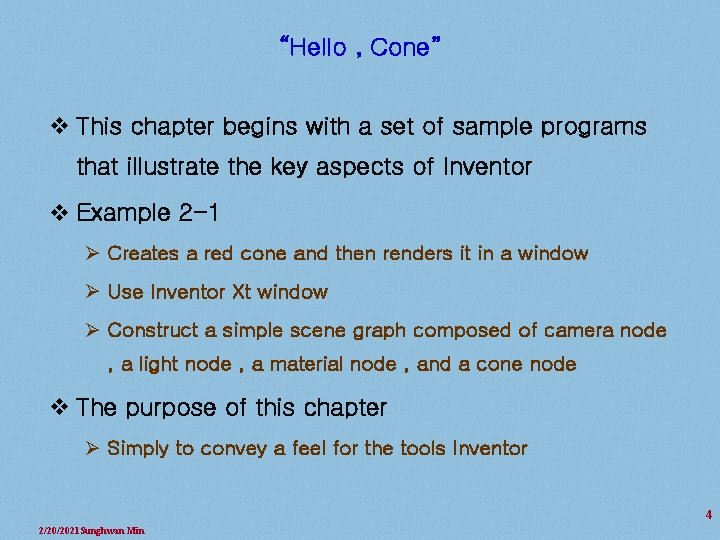 "Hello , Cone"

❖ This chapter begins with a set of sample programs that illustrate the key aspects of Inventor

❖ Example 2-1

➢ Creates a red cone and then renders it in a window

➢ Use Inventor Xt window

➢ Construct a simple scene graph composed of camera node , a light node , a material node , and a cone node

❖ The purpose of this chapter

➢ Simply to convey a feel for the tools Inventor

4

2/20/2021 Sunghwan Min